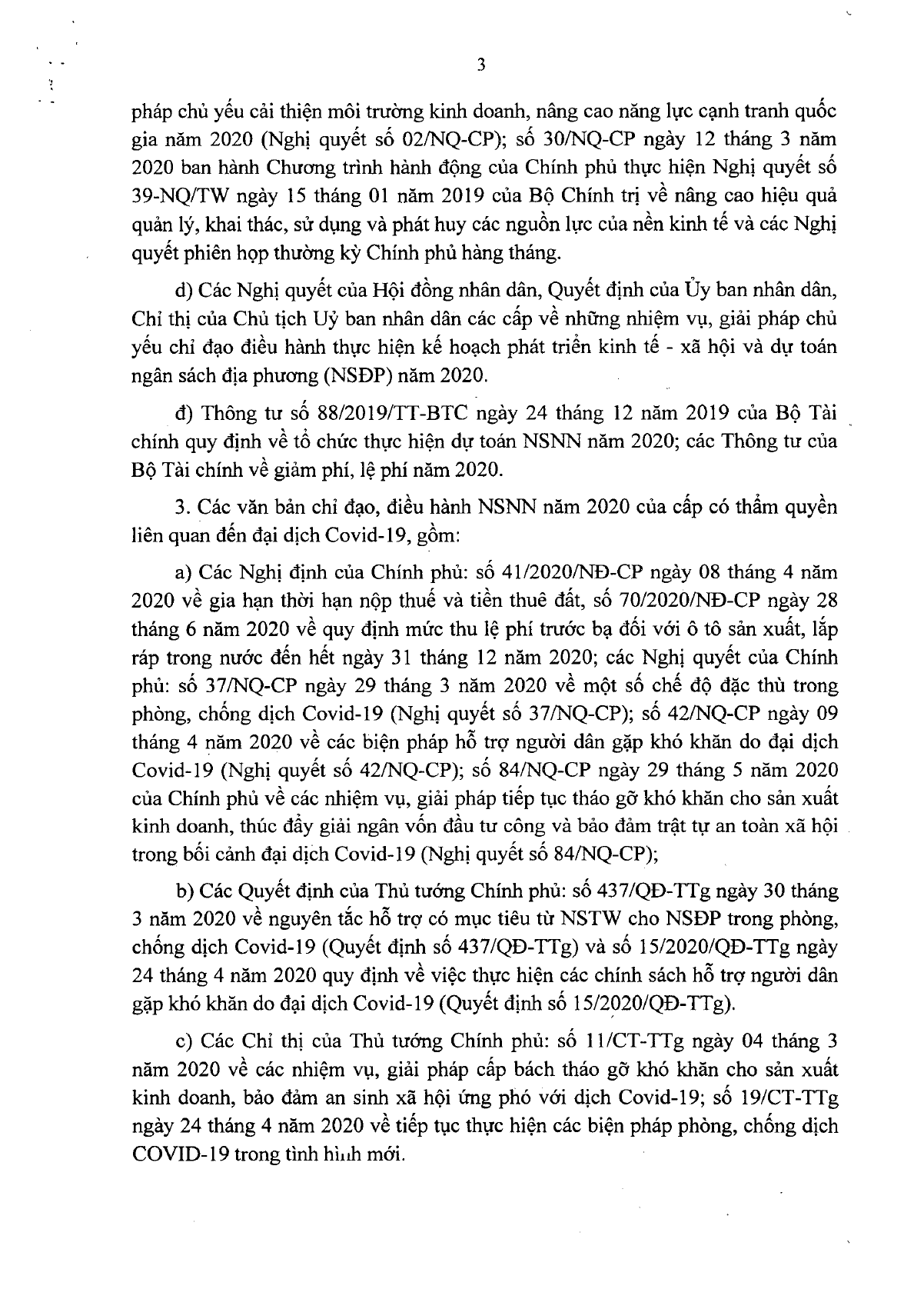 3

pháp chủ yếu cải thiện môi trường kinh doanh, nâng cao năng lực cạnh tranh quốc gia năm 2020 (Nghị quyết số 02/NQ-CP); số 30/NQ-CP ngày 12 tháng 3 năm 2020 ban hành Chương trình hành động của Chính phủ thực hiện Nghị quyết số 39-NQ/TW ngày 15 tháng 01 năm 2019 của Bộ Chính trị về nâng cao hiệu quả quản lý, khai thác, sử dụng và phát huy các nguồn lực của nền kinh tế và các Nghị quyết phiên họp thường kỳ Chính phủ hàng tháng.

d) Các Nghị quyết của Hội đồng nhân dân, Quyết định của Ủy ban nhân dân, Chỉ thị của Chủ tịch Uỷ ban nhân dân các cấp về những nhiệm vụ, giải pháp chủ yếu chỉ đạo điều hành thực hiện kế hoạch phát triển kinh tế - xã hội và dự toán ngân sách địa phương (NSĐP) năm 2020.

đ) Thông tư số 88/2019/TT-BTC ngày 24 tháng 12 năm 2019 của Bộ Tài chính quy định về tổ chức thực hiện dự toán NSNN năm 2020; các Thông tư của Bộ Tài chính về giảm phí, lệ phí năm 2020.

3. Các văn bản chỉ đạo, điều hành NSNN năm 2020 của cấp có thẩm quyền liên quan đến đại dịch Covid-19, gồm:

a) Các Nghị định của Chính phủ: số 41/2020/NĐ-CP ngày 08 tháng 4 năm 2020 về gia hạn thời hạn nộp thuế và tiền thuê đất, số 70/2020/NĐ-CP ngày 28 tháng 6 năm 2020 về quy định mức thu lệ phí trước bạ đối với ô tô sản xuất, lắp ráp trong nước đến hết ngày 31 tháng 12 năm 2020; các Nghị quyết của Chính phủ: số 37/NQ-CP ngày 29 tháng 3 năm 2020 về một số chế độ đặc thù trong phòng, chống dịch Covid-19 (Nghị quyết số 37/NQ-CP); số 42/NQ-CP ngày 09 tháng 4 năm 2020 về các biện pháp hỗ trợ người dân gặp khó khăn do đại dịch Covid-19 (Nghị quyết số 42/NQ-CP); số 84/NQ-CP ngày 29 tháng 5 năm 2020 của Chính phủ về các nhiệm vụ, giải pháp tiếp tục tháo gỡ khó khăn cho sản xuất kinh doanh, thúc đẩy giải ngân vốn đầu tư công và bảo đảm trật tự an toàn xã hội trong bối cảnh đại dịch Covid-19 (Nghị quyết số 84/NQ-CP);

b) Các Quyết định của Thủ tướng Chính phủ: số 437/QĐ-TTg ngày 30 tháng 3 năm 2020 về nguyên tắc hỗ trợ có mục tiêu từ NSTW cho NSĐP trong phòng, chống dịch Covid-19 (Quyết định số 437/QĐ-TTg) và số 15/2020/QĐ-TTg ngày 24 tháng 4 năm 2020 quy định về việc thực hiện các chính sách hỗ trợ người dân gặp khó khăn do đại dịch Covid-19 (Quyết định số 15/2020/QĐ-TTg).

c) Các Chỉ thị của Thủ tướng Chính phủ: số 11/CT-TTg ngày 04 tháng 3 năm 2020 về các nhiệm vụ, giải pháp cấp bách tháo gỡ khó khăn cho sản xuất kinh doanh, bảo đảm an sinh xã hội ứng phó với dịch Covid-19; số 19/CT-TTg ngày 24 tháng 4 năm 2020 về tiếp tục thực hiện các biện pháp phòng, chống dịch COVID-19 trong tình hình mới.